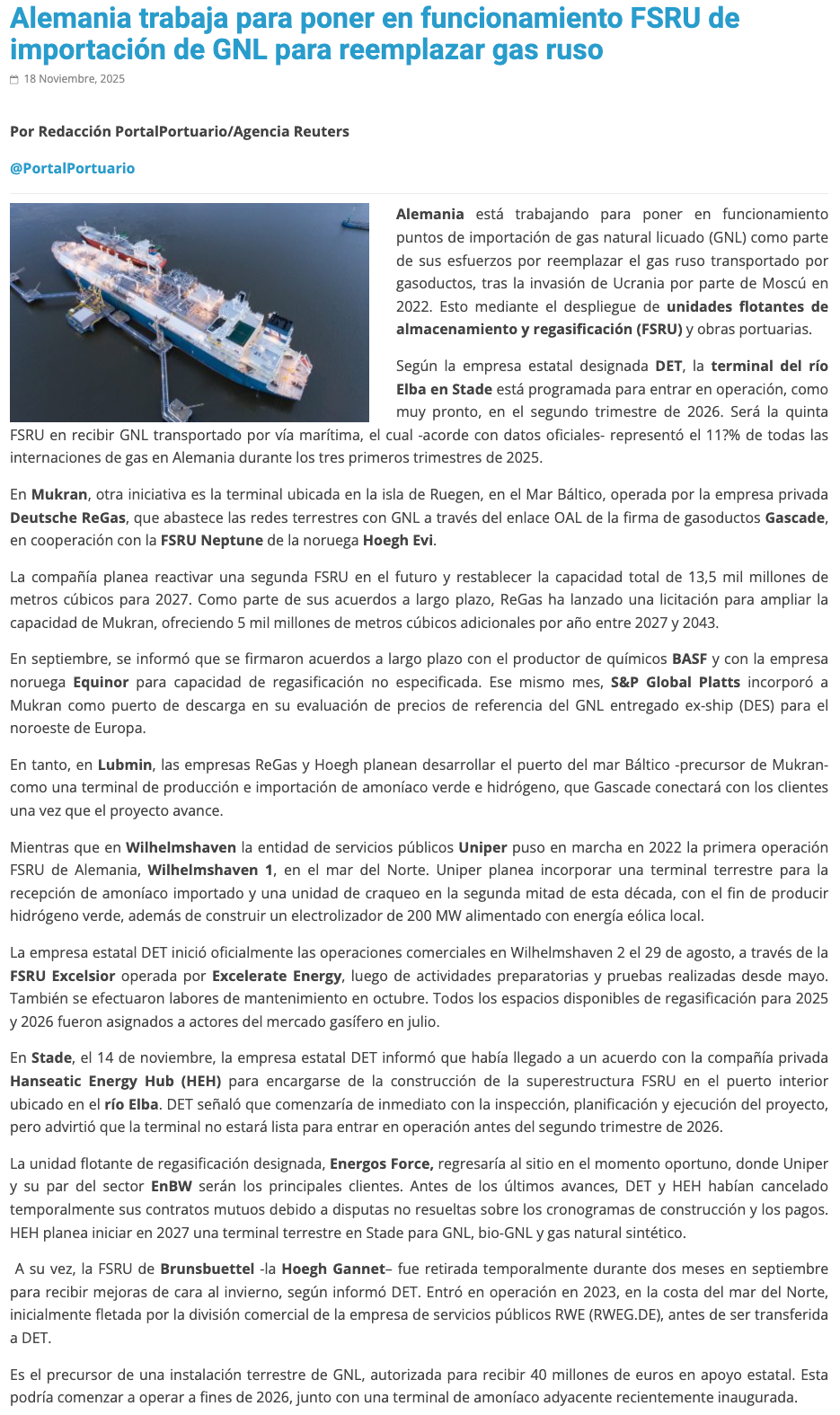 Alemania trabaja para poner en funcionamiento FSRU de importación de GNL para reemplazar gas ruso

18 Noviembre, 2025

Por Redacción PortalPortuario/Agencia Reuters

@PortalPortuario

Alemania está trabajando para poner en funcionamiento puntos de importación de gas natural licuado (GNL) como parte de sus esfuerzos por reemplazar el gas ruso transportado por gasoductos, tras la invasión de Ucrania por parte de Moscú en 2022. Esto mediante el despliegue de unidades flotantes de almacenamiento y regasificación (FSRU) y obras portuarias.

Según la empresa estatal designada DET, la terminal del río Elba en Stade está programada para entrar en operación, como muy pronto, en el segundo trimestre de 2026. Será la quinta FSRU en recibir GNL transportado por vía marítima, el cual -acorde con datos oficiales- representó el 11?% de todas las internaciones de gas en Alemania durante los tres primeros trimestres de 2025.

En Mukran, otra iniciativa es la terminal ubicada en la isla de Ruegen, en el Mar Báltico, operada por la empresa privada Deutsche ReGas, que abastece las redes terrestres con GNL a través del enlace OAL de la firma de gasoductos Gascade, en cooperación con la FSRU Neptune de la noruega Hoegh Evi.

La compañía planea reactivar una segunda FSRU en el futuro y restablecer la capacidad total de 13,5 mil millones de metros cúbicos para 2027. Como parte de sus acuerdos a largo plazo, ReGas ha lanzado una licitación para ampliar la capacidad de Mukran, ofreciendo 5 mil millones de metros cúbicos adicionales por año entre 2027 y 2043.

En septiembre, se informó que se firmaron acuerdos a largo plazo con el productor de químicos BASF y con la empresa noruega Equinor para capacidad de regasificación no especificada. Ese mismo mes, S&P Global Platts incorporó a Mukran como puerto de descarga en su evaluación de precios de referencia del GNL entregado ex-ship (DES) para el noroeste de Europa.

En tanto, en Lubmin, las empresas ReGas y Hoegh planean desarrollar el puerto del mar Báltico -precursor de Mukran- como una terminal de producción e importación de amoníaco verde e hidrógeno, que Gascade conectará con los clientes una vez que el proyecto avance.

Mientras que en Wilhelmshaven la entidad de servicios públicos Uniper puso en marcha en 2022 la primera operación FSRU de Alemania, Wilhelmshaven 1, en el mar del Norte. Uniper planea incorporar una terminal terrestre para la recepción de amoníaco importado y una unidad de craqueo en la segunda mitad de esta década, con el fin de producir hidrógeno verde, además de construir un electrolizador de 200 MW alimentado con energía eólica local.

La empresa estatal DET inició oficialmente las operaciones comerciales en Wilhelmshaven 2 el 29 de agosto, a través de la FSRU Excelsior operada por Excelerate Energy, luego de actividades preparatorias y pruebas realizadas desde mayo. También se efectuaron labores de mantenimiento en octubre. Todos los espacios disponibles de regasificación para 2025 y 2026 fueron asignados a actores del mercado gasífero en julio.

En Stade, el 14 de noviembre, la empresa estatal DET informó que había llegado a un acuerdo con la compañía privada Hanseatic Energy Hub (HEH) para encargarse de la construcción de la superestructura FSRU en el puerto interior ubicado en el río Elba. DET señaló que comenzaría de inmediato con la inspección, planificación y ejecución del proyecto, pero advirtió que la terminal no estará lista para entrar en operación antes del segundo trimestre de 2026.

La unidad flotante de regasificación designada, Energos Force, regresaría al sitio en el momento oportuno, donde Uniper y su par del sector EnBW serán los principales clientes. Antes de los últimos avances, DET y HEH habían cancelado temporalmente sus contratos mutuos debido a disputas no resueltas sobre los cronogramas de construcción y los pagos. HEH planea iniciar en 2027 una terminal terrestre en Stade para GNL, bio-GNL y gas natural sintético.

A su vez, la FSRU de Brunsbuettel -la Hoegh Gannet– fue retirada temporalmente durante dos meses en septiembre para recibir mejoras de cara al invierno, según informó DET. Entró en operación en 2023, en la costa del mar del Norte, inicialmente fletada por la división comercial de la empresa de servicios públicos RWE (RWEG.DE), antes de ser transferida a DET.

Es el precursor de una instalación terrestre de GNL, autorizada para recibir 40 millones de euros en apoyo estatal. Esta podría comenzar a operar a fines de 2026, junto con una terminal de amoníaco adyacente recientemente inaugurada.